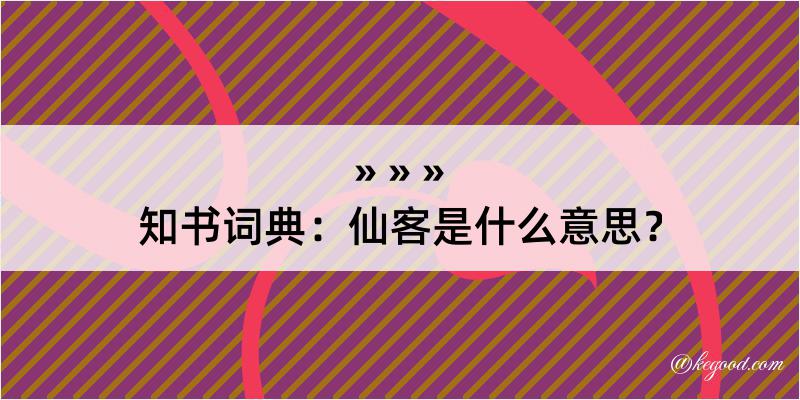 » » »
知书词典：仙客是什么意思？

@kegood.com